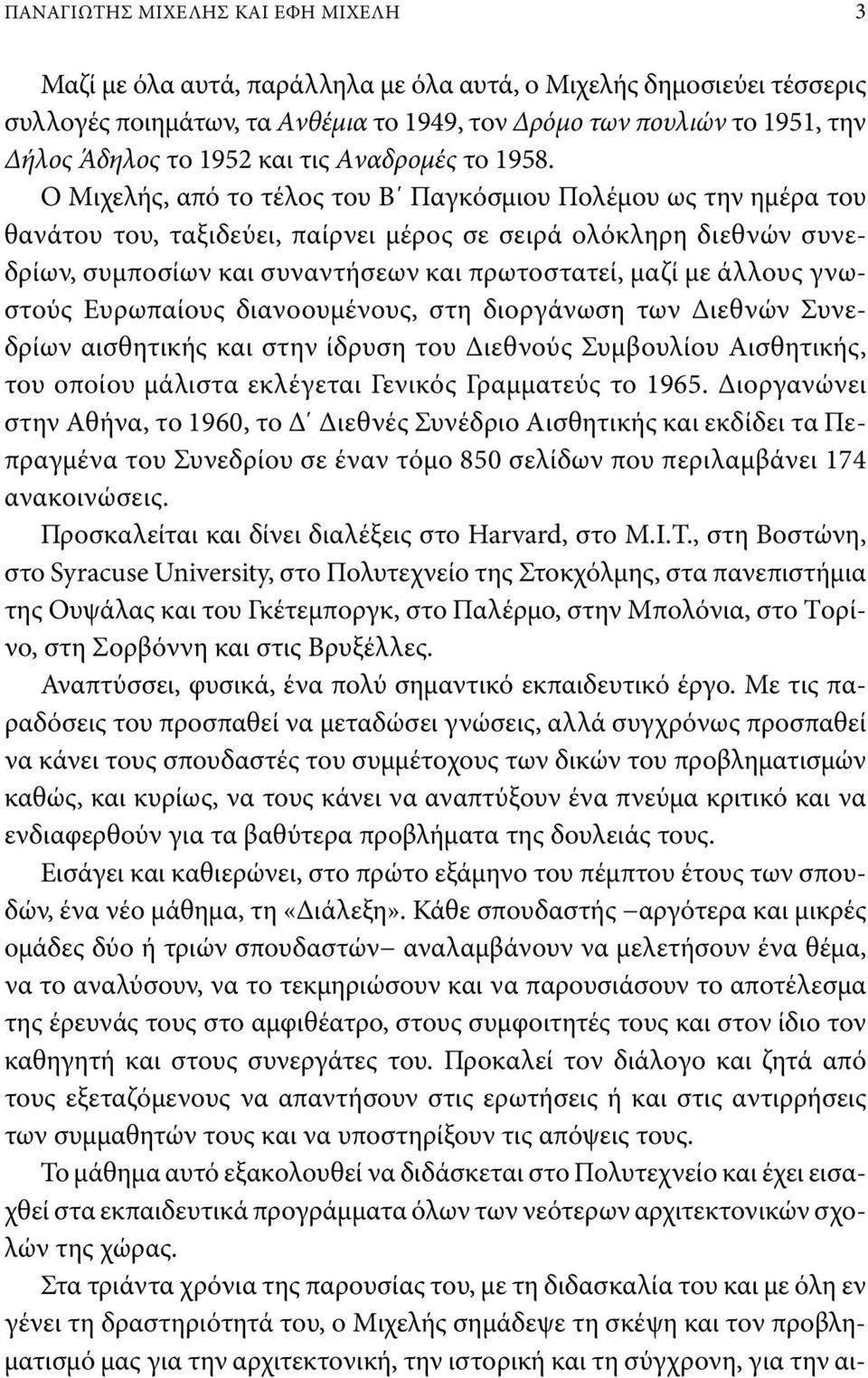 ΠΑΝΑΓΙΩΤΗΣ ΜΙΧΕΛΗΣ ΚΑΙ ΕΦΗ ΜΙΧΕΛΗ 3

Μαζί με όλα αυτά, παράλληλα με όλα αυτά, ο Μιχελής δημοσιεύει τέσσερις συλλογές ποιημάτων, τα Ανθέμια το 1949, τον Δρόμο των πουλιών το 1951, την Δήλος Άδηλος το 1952 και τις Αναδρομές το 1958.

Ο Μιχελής, από το τέλος του Β΄ Παγκόσμιου Πολέμου ως την ημέρα του θανάτου του, ταξιδεύει, παίρνει μέρος σε σειρά ολόκληρη διεθνών συνεδρίων, συμποσίων και συναντήσεων και πρωτοστατεί, μαζί με άλλους γνωστούς Ευρωπαίους διανοουμένους, στη διοργάνωση των Διεθνών Συνεδρίων αισθητικής και στην ίδρυση του Διεθνούς Συμβουλίου Αισθητικής, του οποίου μάλιστα εκλέγεται Γενικός Γραμματεύς το 1965. Διοργανώνει στην Αθήνα, το 1960, το Δ΄ Διεθνές Συνέδριο Αισθητικής και εκδίδει τα Πεπραγμένα του Συνεδρίου σε έναν τόμο 850 σελίδων που περιλαμβάνει 174 ανακοινώσεις.

Προσκαλείται και δίνει διαλέξεις στο Harvard, στο M.I.T., στη Βοστώνη, στο Syracuse University, στο Πολυτεχνείο της Στοκχόλμης, στα πανεπιστήμια της Ουψάλας και του Γκέτεμποργκ, στο Παλέρμο, στην Μπολόνια, στο Τορίνο, στη Σορβόννη και στις Βρυξέλλες.

Αναπτύσσει, φυσικά, ένα πολύ σημαντικό εκπαιδευτικό έργο. Με τις παραδόσεις του προσπαθεί να μεταδώσει γνώσεις, αλλά συγχρόνως προσπαθεί να κάνει τους σπουδαστές του συμμέτοχους των δικών του προβληματισμών καθώς, και κυρίως, να τους κάνει να αναπτύξουν ένα πνεύμα κριτικό και να ενδιαφερθούν για τα βαθύτερα προβλήματα της δουλειάς τους.

Εισάγει και καθιερώνει, στο πρώτο εξάμηνο του πέμπτου έτους των σπουδών, ένα νέο μάθημα, τη «Διάλεξη». Κάθε σπουδαστής –αργότερα και μικρές ομάδες δύο ή τριών σπουδαστών– αναλαμβάνουν να μελετήσουν ένα θέμα, να το αναλύσουν, να το τεκμηριώσουν και να παρουσιάσουν το αποτέλεσμα της έρευνάς τους στο αμφιθέατρο, στους συμφοιτητές τους και στον ίδιο τον καθηγητή και στους συνεργάτες του. Προκαλεί τον διάλογο και ζητά από τους εξεταζόμενους να απαντήσουν στις ερωτήσεις ή και στις αντιρρήσεις των συμμαθητών τους και να υποστηρίξουν τις απόψεις τους.

Το μάθημα αυτό εξακολουθεί να διδάσκεται στο Πολυτεχνείο και έχει εισαχθεί στα εκπαιδευτικά προγράμματα όλων των νεότερων αρχιτεκτονικών σχολών της χώρας.

Στα τριάντα χρόνια της παρουσίας του, με τη διδασκαλία του και με όλη εν γένει τη δραστηριότητά του, ο Μιχελής σημάδεψε τη σκέψη και τον προβληματισμό μας για την αρχιτεκτονική, την ιστορική και τη σύγχρονη, για την αι-